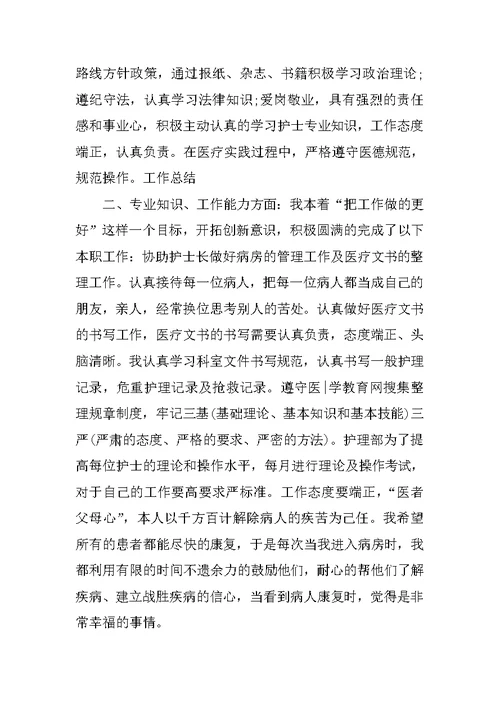 路线方针政策，通过报纸、杂志、书籍积极学习政治理论；遵纪守法，认真学习法律知识；爱岗敬业，具有强烈的责任感和事业心，积极主动认真的学习护士专业知识，工作态度端正，认真负责。在医疗实践过程中，严格遵守医德规范，规范操作。工作总结

二、专业知识、工作能力方面：我本着“把工作做的更好”这样一个目标，开拓创新意识，积极圆满的完成了以下本职工作：协助护士长做好病房的管理工作及医疗文书的整理工作。认真接待每一位病人，把每一位病人都当成自己的朋友，亲人，经常换位思考别人的苦处。认真做好医疗文书的书写工作，医疗文书的书写需要认真负责，态度端正、头脑清晰。我认真学习科室文件书写规范，认真书写一般护理记录，危重护理记录及抢救记录。遵守医|学教育网搜集整理规章制度，牢记三基(基础理论、基本知识和基本技能)三严(严肃的态度、严格的要求、严密的方法)。护理部为了提高每位护士的理论和操作水平，每月进行理论及操作考试，对于自己的工作要高要求严标准。工作态度要端正，“医者父母心”，本人以千方百计解除病人的疾苦为己任。我希望所有的患者都能尽快的康复，于是每次当我进入病房时，我都利用有限的时间不遗余力的鼓励他们，耐心的帮他们了解疾病、建立战胜疾病的信心，当看到病人康复时，觉得是非常幸福的事情。